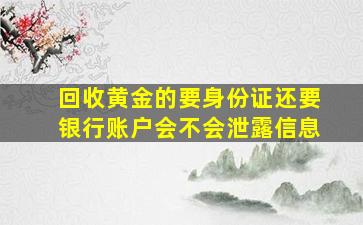 回收黄金的要身份证还要银行账户会不会泄露信息